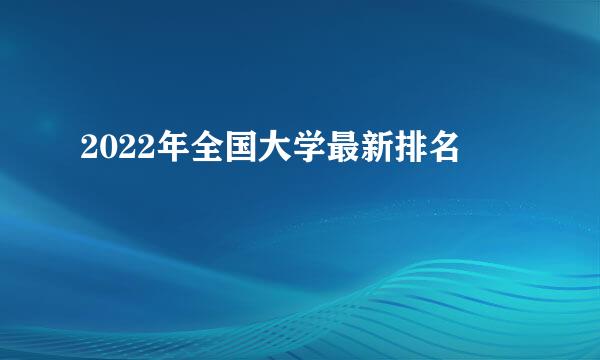 2022年全国大学最新排名